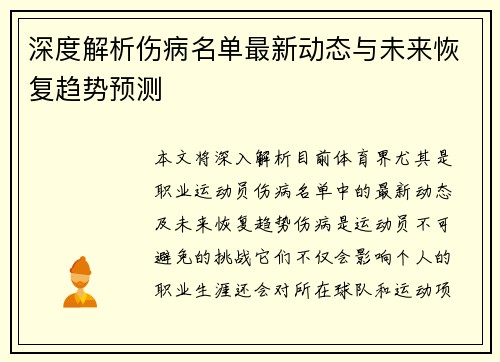 深度解析伤病名单最新动态与未来恢复趋势预测

本文将深入解析目前体育界尤其是职业运动员伤病名单中的最新动态及未来恢复趋势伤病是运动员不可避免的挑战它们不仅会影响个人的职业生涯还会对所在球队和运动项